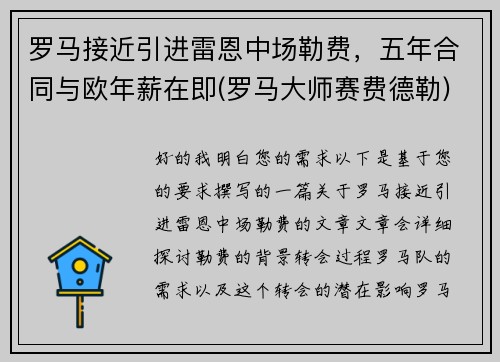 罗马接近引进雷恩中场勒费，五年合同与欧年薪在即(罗马大师赛费德勒)

好的我明白您的需求以下是基于您的要求撰写的一篇关于罗马接近引进雷恩中场勒费的文章文章会详细探讨勒费的背景转会过程罗马队的需求以及这个转会的潜在影响罗马